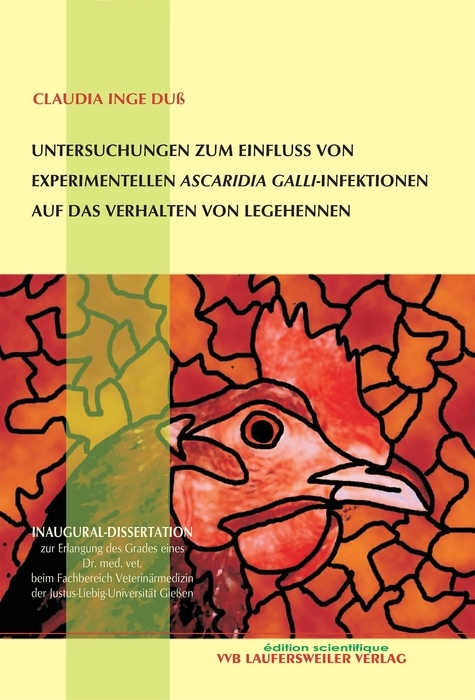 CLAUDIA INGE DUß

UNTERSUCHUNGEN ZUM EINFLUSS VON EXPERIMENTELLEN ASCARIDIA GALLI-INFEKTIONEN AUF DAS VERHALTEN VON LEGEHENNEN

INAUGURAL-DISSERTATION
zur Erlangung des Grades eines Dr. med. vet. beim Fachbereich Veterinärmedizin der Justus-Liebig-Universität Gießen

édition scientifique
VVB LAUFERSWEILER VERLAG